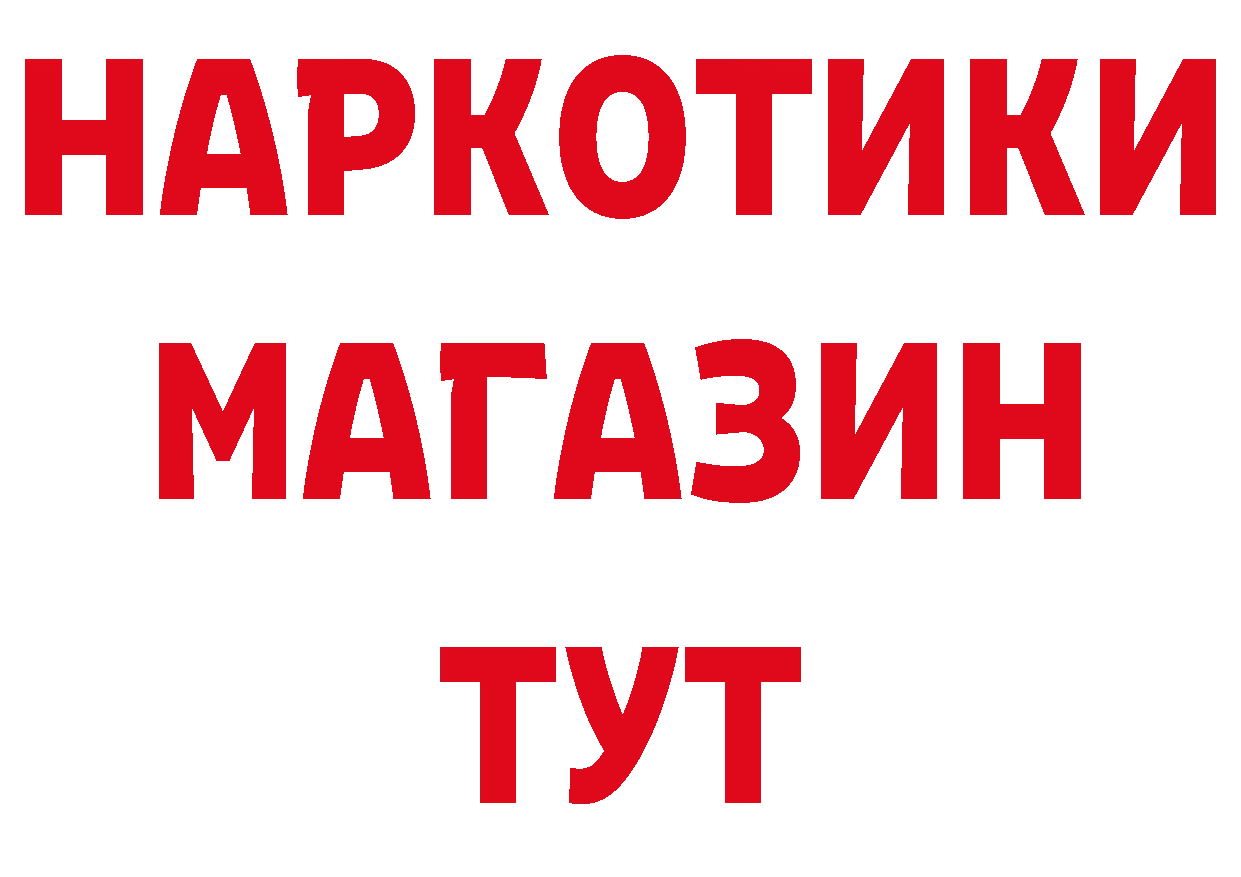 НАРКОТИКИ
МАГАЗИН
ТУТ